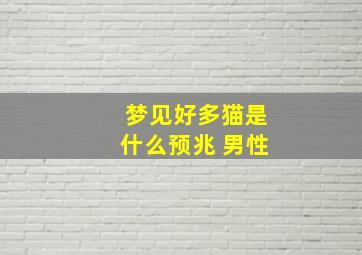 梦见好多猫是什么预兆 男性